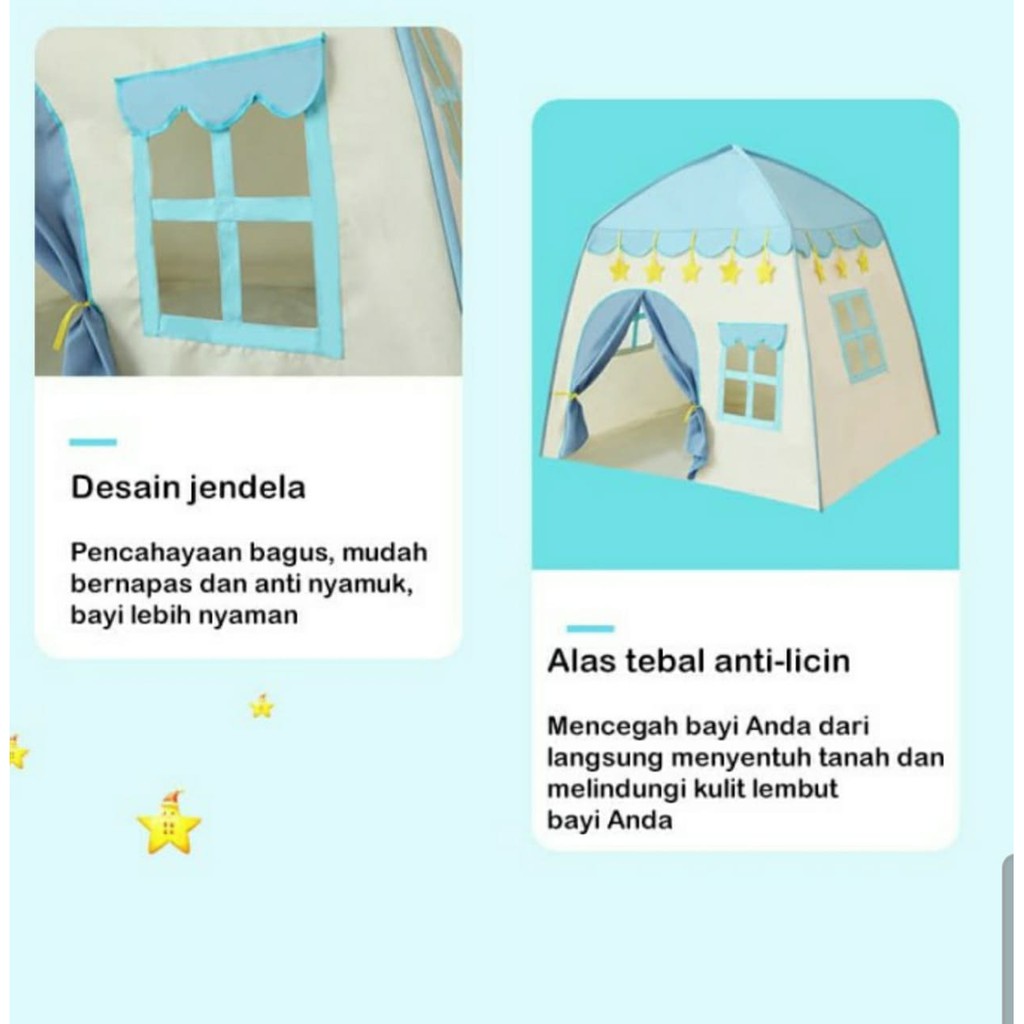 Desain jendela

Pencahayaan bagus, mudah bernapas dan anti nyamuk, bayi lebih nyaman

Alas tebal anti-licin

Mencegah bayi Anda dari langsung menyentuh tanah dan melindungi kulit lembut bayi Anda